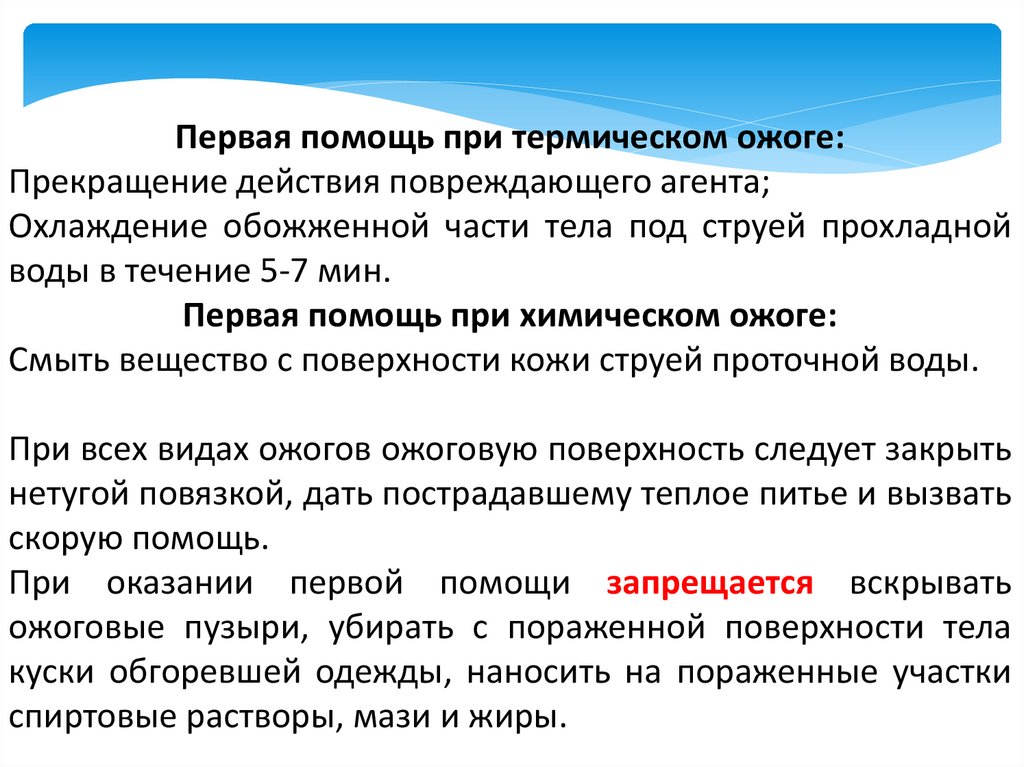 Первая помощь при термическом ожоге:
Прекращение действия повреждающего агента;
Охлаждение обожженной части тела под струей прохладной воды в течение 5-7 мин.

Первая помощь при химическом ожоге:
Смыть вещество с поверхности кожи струей проточной воды.

При всех видах ожогов ожоговую поверхность следует закрыть нетугой повязкой, дать пострадавшему теплое питье и вызвать скорую помощь.

При оказании первой помощи запрещается вскрывать ожоговые пузыри, убирать с пораженной поверхности тела куски обгоревшей одежды, наносить на пораженные участки спиртовые растворы, мази и жиры.